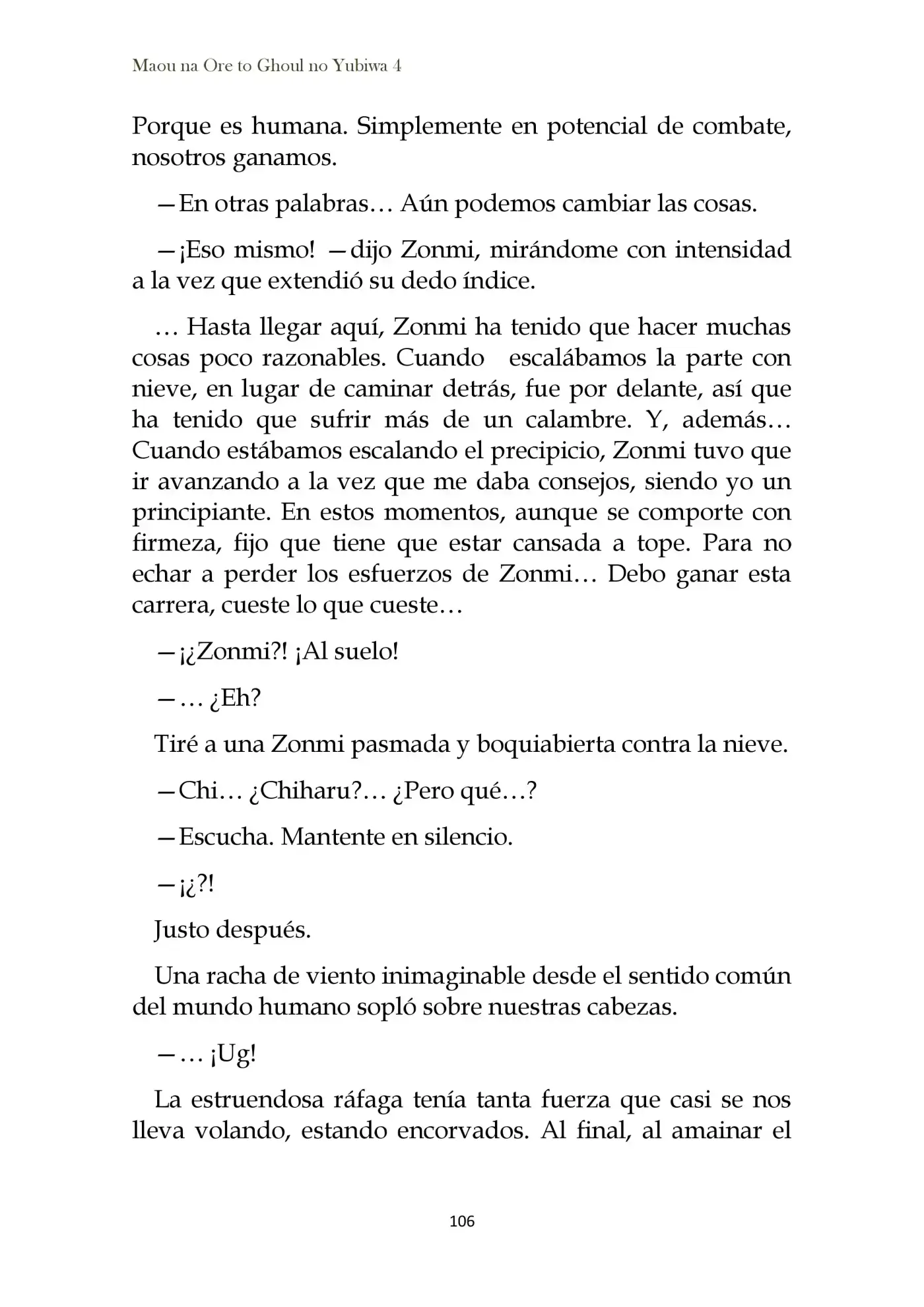 Maou na Ore to Ghoul no Yubiwa 4

Porque es humana. Simplemente en potencial de combate, nosotros ganamos.

—En otras palabras… Aún podemos cambiar las cosas.

—¡Eso mismo! —dijo Zonmi, mirándome con intensidad a la vez que extendió su dedo índice.

… Hasta llegar aquí, Zonmi ha tenido que hacer muchas cosas poco razonables. Cuando escalábamos la parte con nieve, en lugar de caminar detrás, fue por delante, así que ha tenido que sufrir más de un calambre. Y, además… Cuando estábamos escalando el precipicio, Zonmi tuvo que ir avanzando a la vez que me daba consejos, siendo yo un principiante. En estos momentos, aunque se comporte con firmeza, fijo que tiene que estar cansada a tope. Para no echar a perder los esfuerzos de Zonmi… Debo ganar esta carrera, cueste lo que cueste…

—¡¿Zonmi?! ¡Al suelo!

—… ¿Eh?

Tiré a una Zonmi pasmada y boquiabierta contra la nieve.

—Chi… ¿Chiharu?… ¿Pero qué…?

—Escucha. Mantente en silencio.

—¡¿?!

Justo después.

Una racha de viento inimaginable desde el sentido común del mundo humano sopló sobre nuestras cabezas.

—… ¡Ug!

La estruendosa ráfaga tenía tanta fuerza que casi se nos lleva volando, estando encorvados. Al final, al amainar el

106